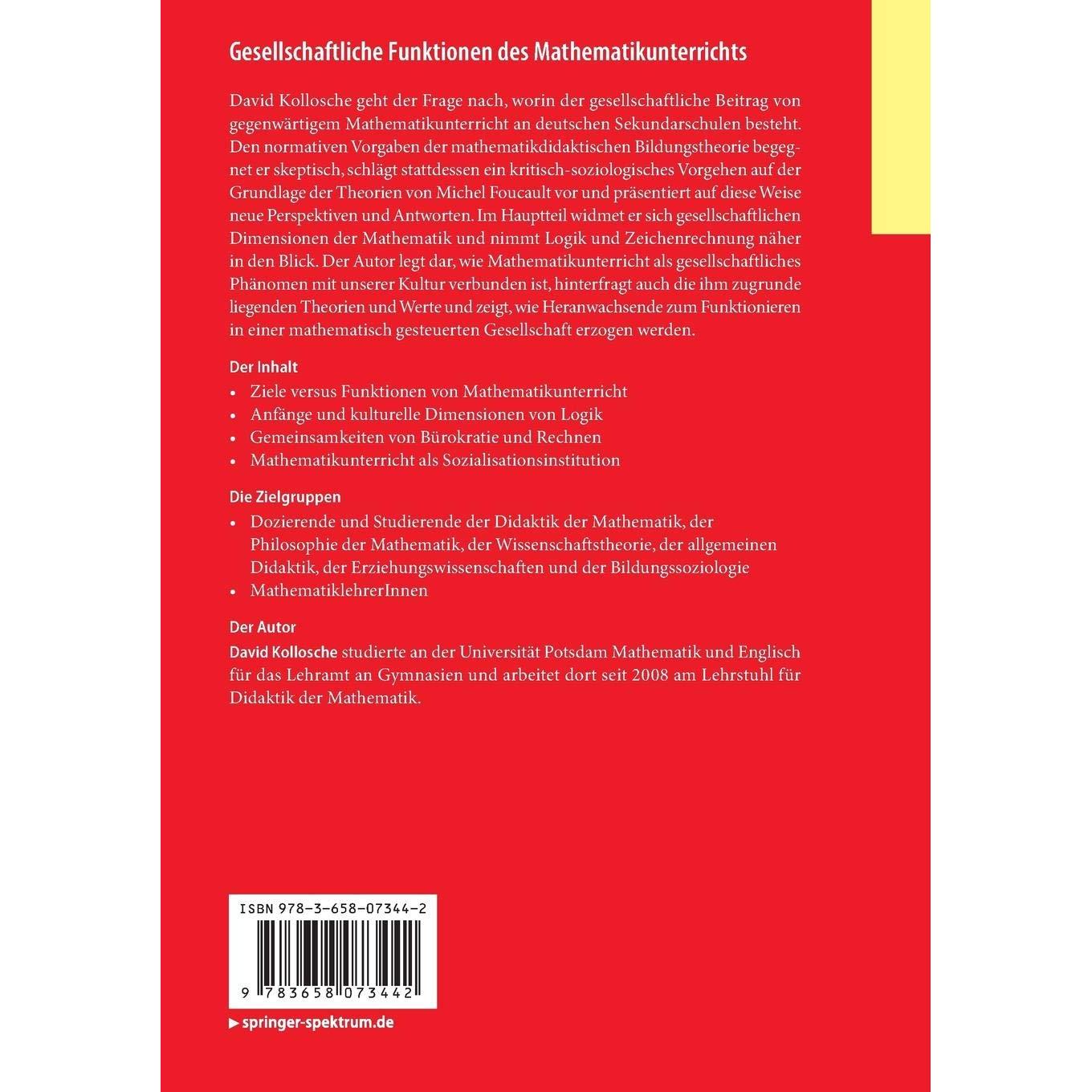 Gesellschaftliche Funktionen des Mathematikunterrichts

David Kollosche geht der Frage nach, worin der gesellschaftliche Beitrag von gegenwärtigem Mathematikunterricht an deutschen Sekundarschulen besteht. Den normativen Vorgaben der mathematikdidaktischen Bildungstheorie begegnet er skeptisch, schlägt stattdessen ein kritisch-soziologisches Vorgehen auf der Grundlage der Theorien von Michel Foucault vor und präsentiert auf diese Weise neue Perspektiven und Antworten. Im Hauptteil widmet er sich gesellschaftlichen Dimensionen der Mathematik und nimmt Logik und Zeichenrechnung näher in den Blick. Der Autor legt dar, wie Mathematikunterricht als gesellschaftliches Phänomen mit unserer Kultur verbunden ist, hinterfragt auch die ihm zugrunde liegenden Theorien und Werte und zeigt, wie Heranwachsende zum Funktionieren in einer mathematisch gesteuerten Gesellschaft erzogen werden.

Der Inhalt
• Ziele versus Funktionen von Mathematikunterricht
• Anfänge und kulturelle Dimensionen von Logik
• Gemeinsamkeiten von Bürokratie und Rechnen
• Mathematikunterricht als Sozialisationsinstitution

Die Zielgruppen
• Dozierende und Studierende der Didaktik der Mathematik, der Philosophie der Mathematik, der Wissenschaftstheorie, der allgemeinen Didaktik, der Erziehungswissenschaften und der Bildungssoziologie
• MathematiklehrerInnen

Der Autor
David Kollosche studierte an der Universität Potsdam Mathematik und Englisch für das Lehramt an Gymnasien und arbeitet dort seit 2008 am Lehrstuhl für Didaktik der Mathematik.

ISBN 978-3-658-07344-2

9 783658 073442

▶ springer-spektrum.de